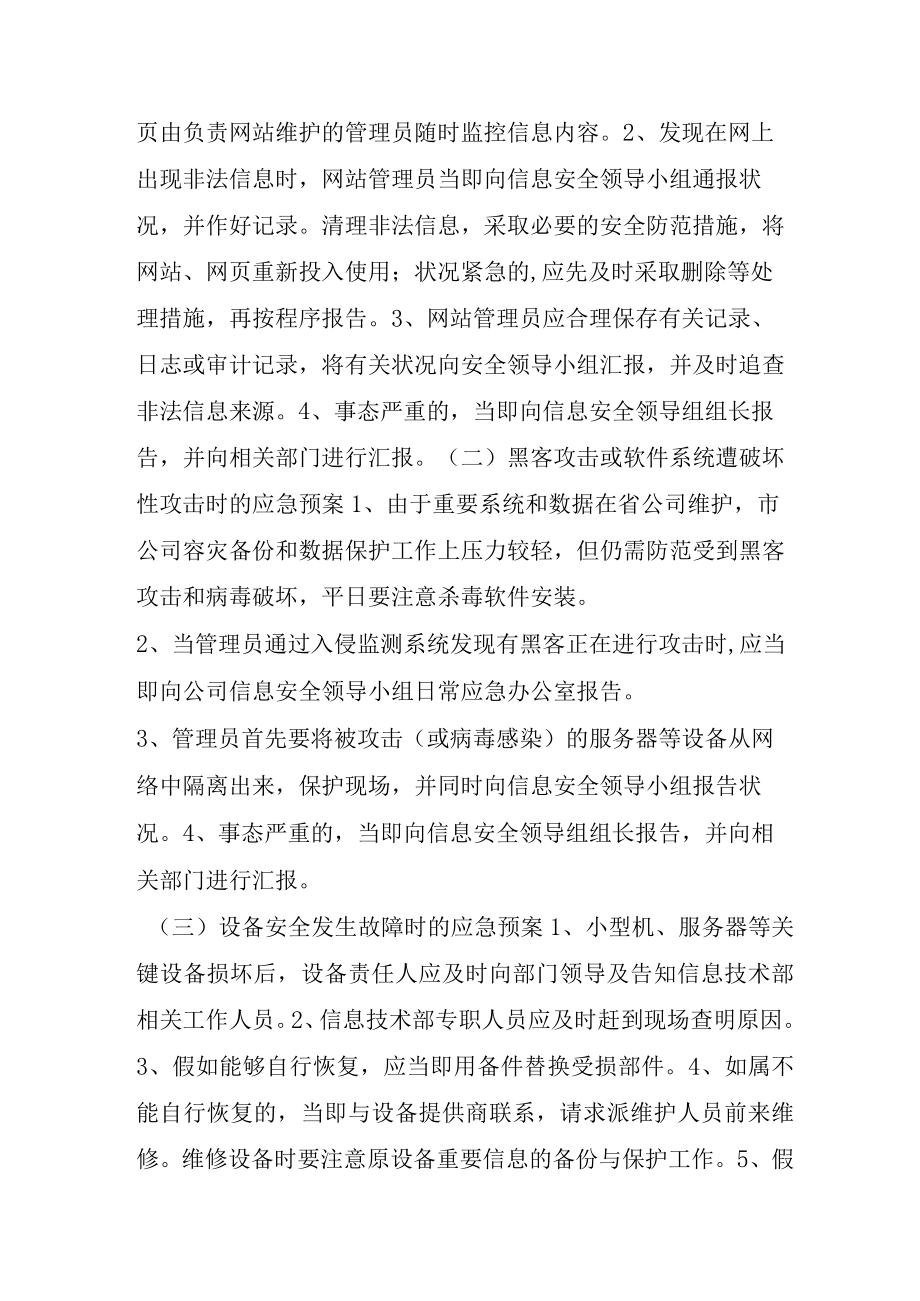 页由负责网站维护的管理员随时监控信息内容。2、发现在网上出现非法信息时，网站管理员当即向信息安全领导小组通报状况，并作好记录。清理非法信息，采取必要的安全防范措施，将网站、网页重新投入使用；状况紧急的,应先及时采取删除等处理措施，再按程序报告。3、网站管理员应合理保存有关记录、日志或审计记录，将有关状况向安全领导小组汇报，并及时追查非法信息来源。4、事态严重的，当即向信息安全领导组组长报告，并向相关部门进行汇报。（二）黑客攻击或软件系统遭破坏性攻击时的应急预案 1、由于重要系统和数据在省公司维护，市公司容灾备份和数据保护工作上压力较轻，但仍需防范受到黑客攻击和病毒破坏，平日要注意杀毒软件安装。

2、当管理员通过入侵监测系统发现有黑客正在进行攻击时,应当即向公司信息安全领导小组日常应急办公室报告。

3、管理员首先要将被攻击（或病毒感染）的服务器等设备从网络中隔离出来，保护现场，并同时向信息安全领导小组报告状况。4、事态严重的，当即向信息安全领导组组长报告，并向相关部门进行汇报。

（三）设备安全发生故障时的应急预案 1、小型机、服务器等关键设备损坏后，设备责任人应及时向部门领导及告知信息技术部相关工作人员。2、信息技术部专职人员应及时赶到现场查明原因。3、假如能够自行恢复，应当即用备件替换受损部件。4、如属不能自行恢复的，当即与设备提供商联系，请求派维护人员前来维修。维修设备时要注意原设备重要信息的备份与保护工作。5、假